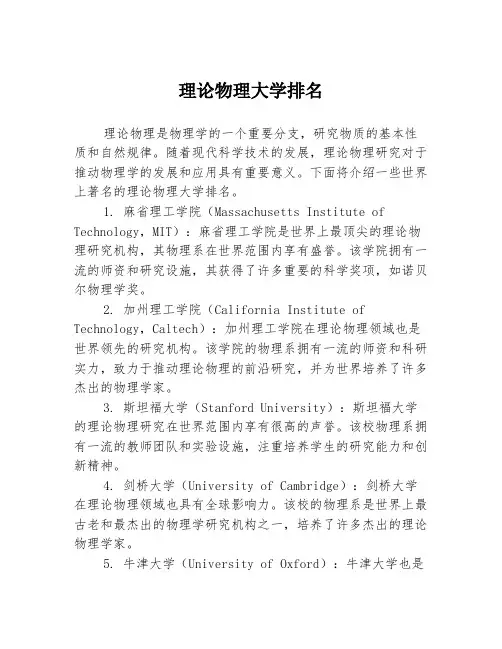 理论物理大学排名

理论物理是物理学的一个重要分支，研究物质的基本性质和自然规律。随着现代科学技术的发展，理论物理研究对于推动物理学的发展和应用具有重要意义。下面将介绍一些世界上著名的理论物理大学排名。

1. 麻省理工学院（Massachusetts Institute of Technology，MIT）：麻省理工学院是世界上最顶尖的理论物理研究机构，其物理系在世界范围内享有盛誉。该学院拥有一流的师资和研究设施，其获得了许多重要的科学奖项，如诺贝尔物理学奖。

2. 加州理工学院（California Institute of Technology，Caltech）：加州理工学院在理论物理领域也是世界领先的研究机构。该学院的物理系拥有一流的师资和科研实力，致力于推动理论物理的前沿研究，并为世界培养了许多杰出的物理学家。

3. 斯坦福大学（Stanford University）：斯坦福大学的理论物理研究在世界范围内享有很高的声誉。该校物理系拥有一流的教师团队和实验设施，注重培养学生的研究能力和创新精神。

4. 剑桥大学（University of Cambridge）：剑桥大学在理论物理领域也具有全球影响力。该校的物理系是世界上最古老和最杰出的物理学研究机构之一，培养了许多杰出的理论物理学家。

5. 牛津大学（University of Oxford）：牛津大学也是